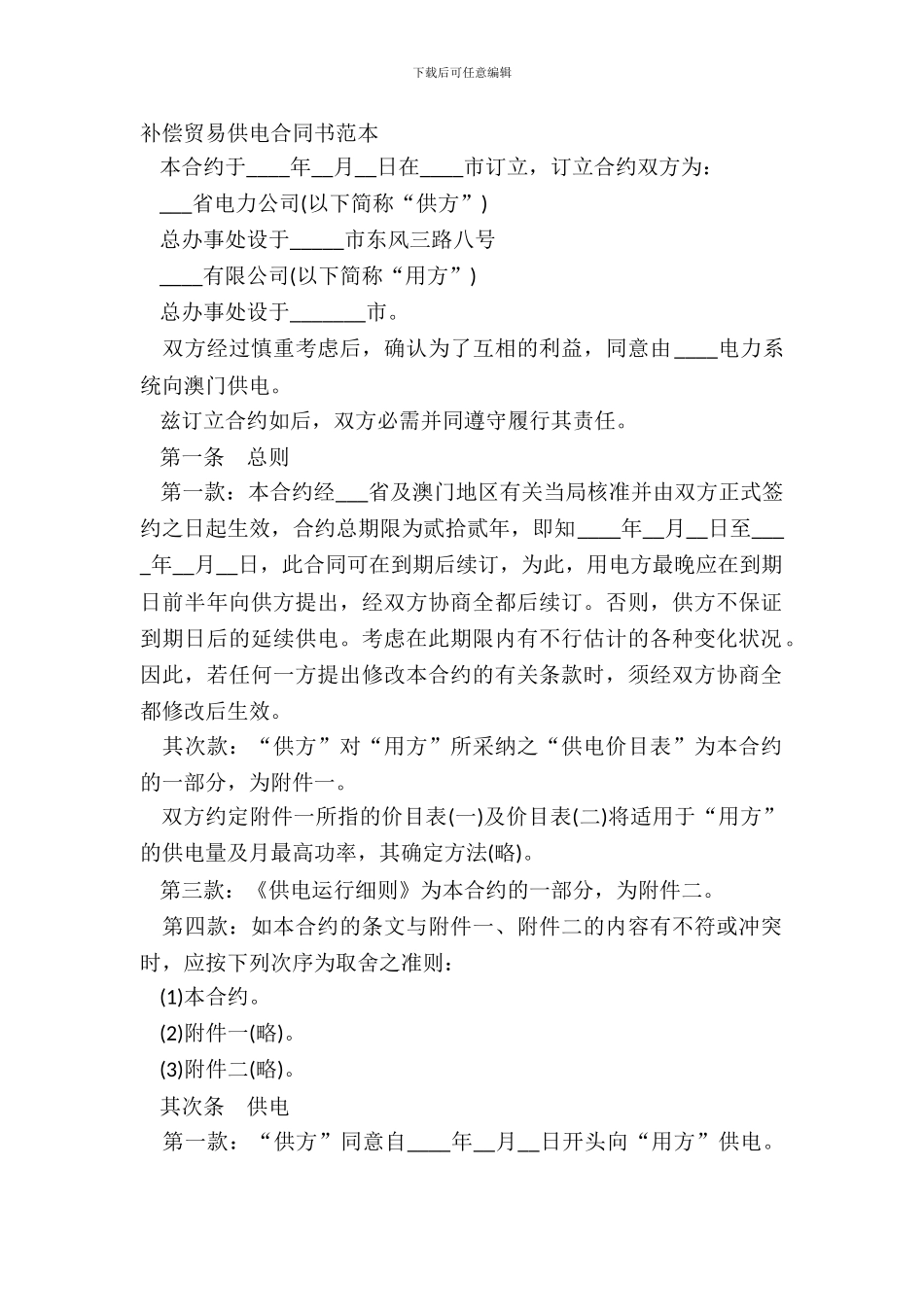 下载后可任意编辑

补偿贸易供电合同书范本

本合约于____年__月__日在____市订立，订立合约双方为：

___省电力公司(以下简称“供方”)

总办事处设于_____市东风三路八号

____有限公司(以下简称“用方”)

总办事处设于_______市。

双方经过慎重考虑后，确认为了互相的利益，同意由____电力系统向澳门供电。

兹订立合约如后，双方必需并同遵守履行其责任。

第一条　总则

第一款：本合约经___省及澳门地区有关当局核准并由双方正式签约之日起生效，合约总期限为贰拾贰年，即知____年__月__日至____年__月__日，此合同可在到期后续订，为此，用电方最晚应在到期日前半年向供方提出，经双方协商全都后续订。否则，供方不保证到期日后的延续供电。考虑在此期限内有不行估计的各种变化状况。因此，若任何一方提出修改本合约的有关条款时，须经双方协商全都修改后生效。

其次款：“供方”对“用方”所采纳之“供电价目表”为本合约的一部分，为附件一。

双方约定附件一所指的价目表(一)及价目表(二)将适用于“用方”的供电量及月最高功率，其确定方法(略)。

第三款：《供电运行细则》为本合约的一部分，为附件二。

第四款：如本合约的条文与附件一、附件二的内容有不符或冲突时，应按下列次序为取舍之准则：

(1)本合约。

(2)附件一(略)。

(3)附件二(略)。

其次条　供电

第一款：“供方”同意自____年__月__日开头向“用方”供电。